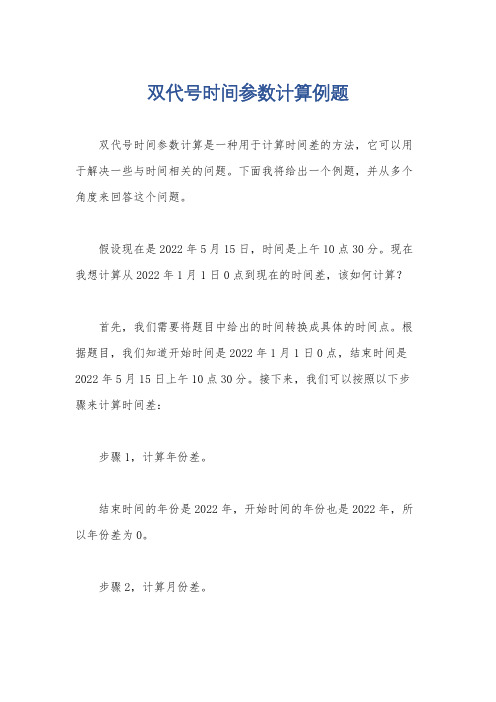 双代号时间参数计算例题

双代号时间参数计算是一种用于计算时间差的方法，它可以用于解决一些与时间相关的问题。下面我将给出一个例题，并从多个角度来回答这个问题。

假设现在是 2022 年 5 月 15 日，时间是上午 10 点 30 分。现在我想计算从 2022 年 1 月 1 日 0 点到现在的时间差，该如何计算？

首先，我们需要将题目中给出的时间转换成具体的时间点。根据题目，我们知道开始时间是 2022 年 1 月 1 日 0 点，结束时间是 2022 年 5 月 15 日上午 10 点 30 分。接下来，我们可以按照以下步骤来计算时间差：

步骤 1，计算年份差。

结束时间的年份是 2022 年，开始时间的年份也是 2022 年，所以年份差为 0。

步骤 2，计算月份差。